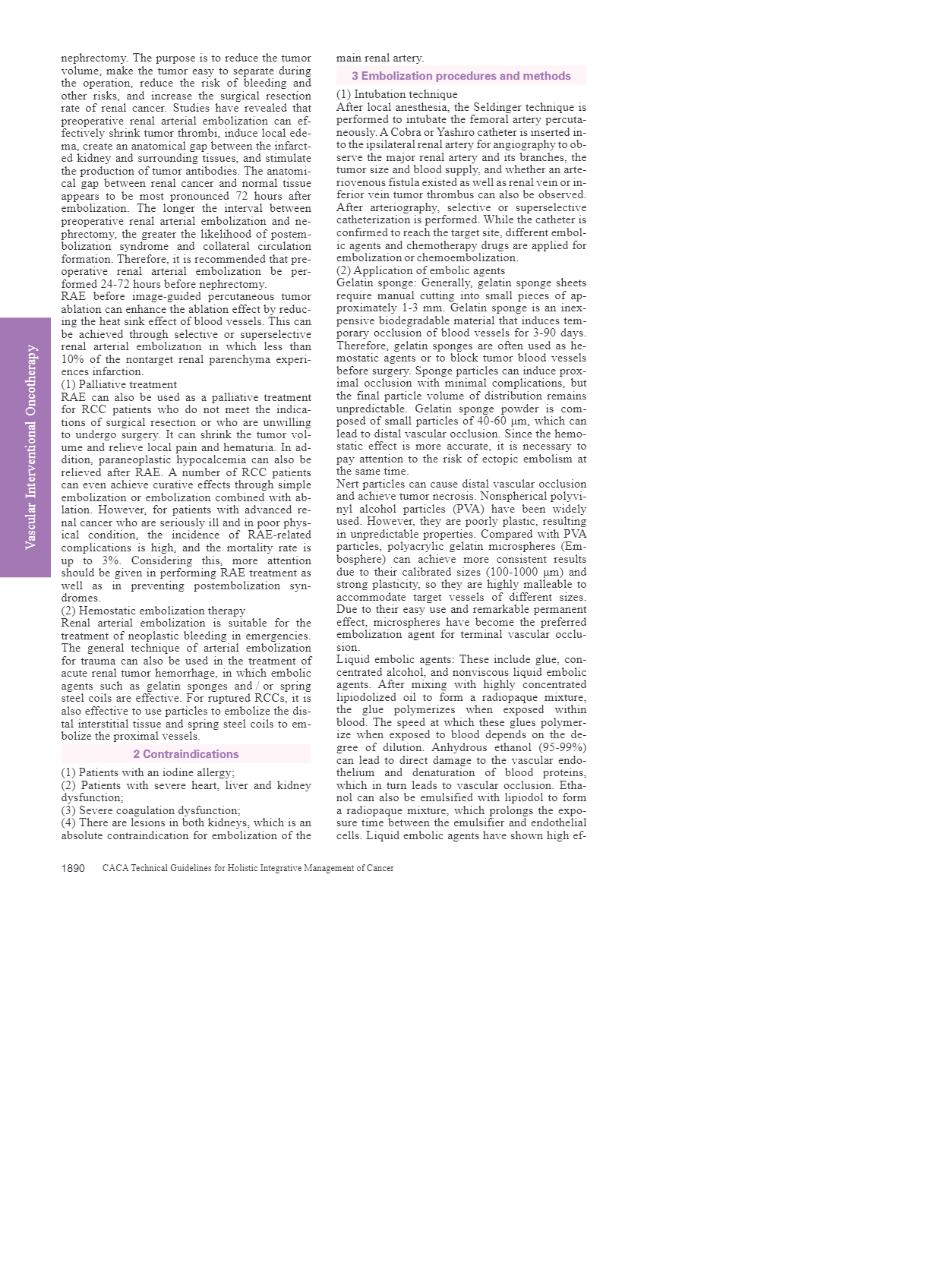 Vascular Interventional Oncotherapy

nephrectomy. The purpose is to reduce the tumor volume, make the tumor easy to separate during the operation, reduce the risk of bleeding and other risks, and increase the surgical resection rate of renal cancer. Studies have revealed that preoperative renal arterial embolization can effectively shrink tumor thrombi, induce local edema, create an anatomical gap between the infarcted kidney and surrounding tissues, and stimulate the production of tumor antibodies. The anatomical gap between renal cancer and normal tissue appears to be most pronounced 72 hours after embolization. The longer the interval between preoperative renal arterial embolization and nephrectomy, the greater the likelihood of postembolization syndrome and collateral circulation formation. Therefore, it is recommended that preoperative renal arterial embolization be performed 24-72 hours before nephrectomy.

RAE before image-guided percutaneous tumor ablation can enhance the ablation effect by reducing the heat sink effect of blood vessels. This can be achieved through selective or superselective renal arterial embolization in which less than 10% of the nontarget renal parenchyma experiences infarction.

(1) Palliative treatment

RAE can also be used as a palliative treatment for RCC patients who do not meet the indications of surgical resection or who are unwilling to undergo surgery. It can shrink the tumor volume and relieve local pain and hematuria. In addition, paraneoplastic hypocalcemia can also be relieved after RAE. A number of RCC patients can even achieve curative effects through simple embolization or embolization combined with ablation. However, for patients with advanced renal cancer who are seriously ill and in poor physical condition, the incidence of RAE-related complications is high, and the mortality rate is up to 3%. Considering this, more attention should be given in performing RAE treatment as well as in preventing postembolization syndromes.

(2) Hemostatic embolization therapy

Renal arterial embolization is suitable for the treatment of neoplastic bleeding in emergencies. The general technique of arterial embolization for trauma can also be used in the treatment of acute renal tumor hemorrhage, in which embolic agents such as gelatin sponges and / or spring steel coils are effective. For ruptured RCCs, it is also effective to use particles to embolize the distal interstitial tissue and spring steel coils to embolize the proximal vessels.

2 Contraindications

(1) Patients with an iodine allergy;
(2) Patients with severe heart, liver and kidney dysfunction;
(3) Severe coagulation dysfunction;
(4) There are lesions in both kidneys, which is an absolute contraindication for embolization of the main renal artery.

3 Embolization procedures and methods

(1) Intubation technique

After local anesthesia, the Seldinger technique is performed to intubate the femoral artery percutaneously. A Cobra or Yashiro catheter is inserted into the ipsilateral renal artery for angiography to observe the major renal artery and its branches, the tumor size and blood supply, and whether an arteriovenous fistula existed as well as renal vein or inferior vein tumor thrombus can also be observed. After arteriography, selective or superselective catheterization is performed. While the catheter is confirmed to reach the target site, different embolic agents and chemotherapy drugs are applied for embolization or chemoembolization.

(2) Application of embolic agents

Gelatin sponge: Generally, gelatin sponge sheets require manual cutting into small pieces of approximately 1-3 mm. Gelatin sponge is an inexpensive biodegradable material that induces temporary occlusion of blood vessels for 3-90 days. Therefore, gelatin sponges are often used as hemostatic agents or to block tumor blood vessels before surgery. Sponge particles can induce proximal occlusion with minimal complications, but the final particle volume of distribution remains unpredictable. Gelatin sponge powder is composed of small particles of 40-60 μm, which can lead to distal vascular occlusion. Since the hemostatic effect is more accurate, it is necessary to pay attention to the risk of ectopic embolism at the same time.

Nert particles can cause distal vascular occlusion and achieve tumor necrosis. Nonspherical polyvinyl alcohol particles (PVA) have been widely used. However, they are poorly plastic, resulting in unpredictable properties. Compared with PVA particles, polyacrylic gelatin microspheres (Embosphere) can achieve more consistent results due to their calibrated sizes (100-1000 μm) and strong plasticity, so they are highly malleable to accommodate target vessels of different sizes. Due to their easy use and remarkable permanent effect, microspheres have become the preferred embolization agent for terminal vascular occlusion.

Liquid embolic agents: These include glue, concentrated alcohol, and nonviscous liquid embolic agents. After mixing with highly concentrated lipiodolized oil to form a radiopaque mixture, the glue polymerizes when exposed within blood. The speed at which these glues polymerize when exposed to blood depends on the degree of dilution. Anhydrous ethanol (95-99%) can lead to direct damage to the vascular endothelium and denaturation of blood proteins, which in turn leads to vascular occlusion. Ethanol can also be emulsified with lipiodol to form a radiopaque mixture, which prolongs the exposure time between the emulsifier and endothelial cells. Liquid embolic agents have shown high ef-

1890 CACA Technical Guidelines for Holistic Integrative Management of Cancer